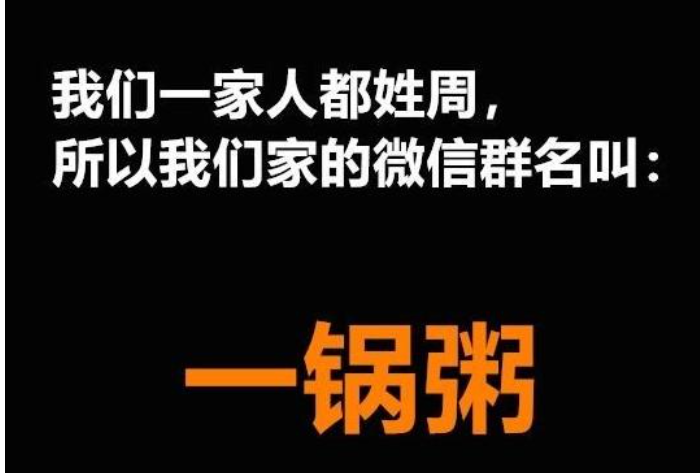 我们一家人都姓周，
所以我们家的微信群名叫：

一锅粥